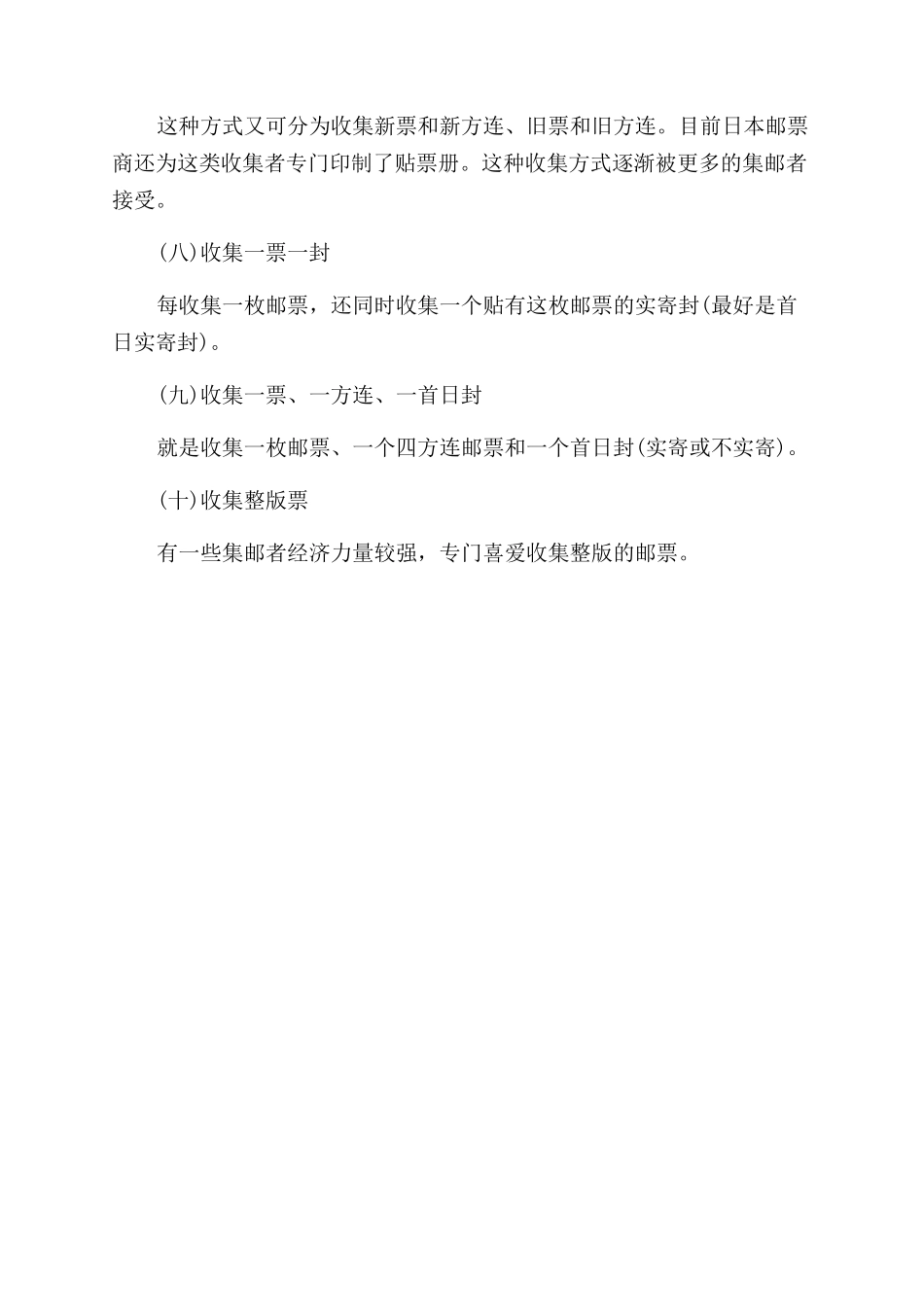 这种方式又可分为收集新票和新方连、旧票和旧方连。目前日本邮票商还为这类收集者专门印制了贴票册。这种收集方式逐渐被更多的集邮者接受。

(八)收集一票一封

每收集一枚邮票，还同时收集一个贴有这枚邮票的实寄封(最好是首日实寄封)。

(九)收集一票、一方连、一首日封

就是收集一枚邮票、一个四方连邮票和一个首日封(实寄或不实寄)。

(十)收集整版票

有一些集邮者经济力量较强，专门喜爱收集整版的邮票。